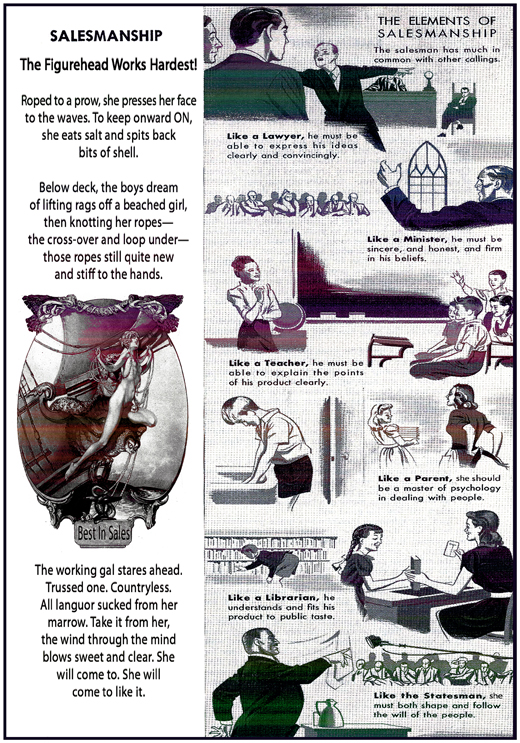 SALESMANSHIP

The Figurehead Works Hardest!

Roped to a prow, she presses her face to the waves. To keep onward ON, she eats salt and spits back bits of shell.

Below deck, the boys dream of lifting rags off a beached girl, then knotting her ropes— the cross-over and loop under— those ropes still quite new and stiff to the hands.

Best In Sales

The working gal stares ahead. Trussed one. Countryless. All languor sucked from her marrow. Take it from her, the wind through the mind blows sweet and clear. She will come to. She will come to like it.

THE ELEMENTS OF SALESMANSHIP

The salesman has much in common with other callings.

Like a Lawyer, he must be able to express his ideas clearly and convincingly.

Like a Minister, he must be sincere, and honest, and firm in his beliefs.

Like a Teacher, he must be able to explain the points of his product clearly.

Like a Parent, she should be a master of psychology in dealing with people.

Like a Librarian, he understands and fits his product to public taste.

Like the Statesman, she must both shape and follow the will of the people.